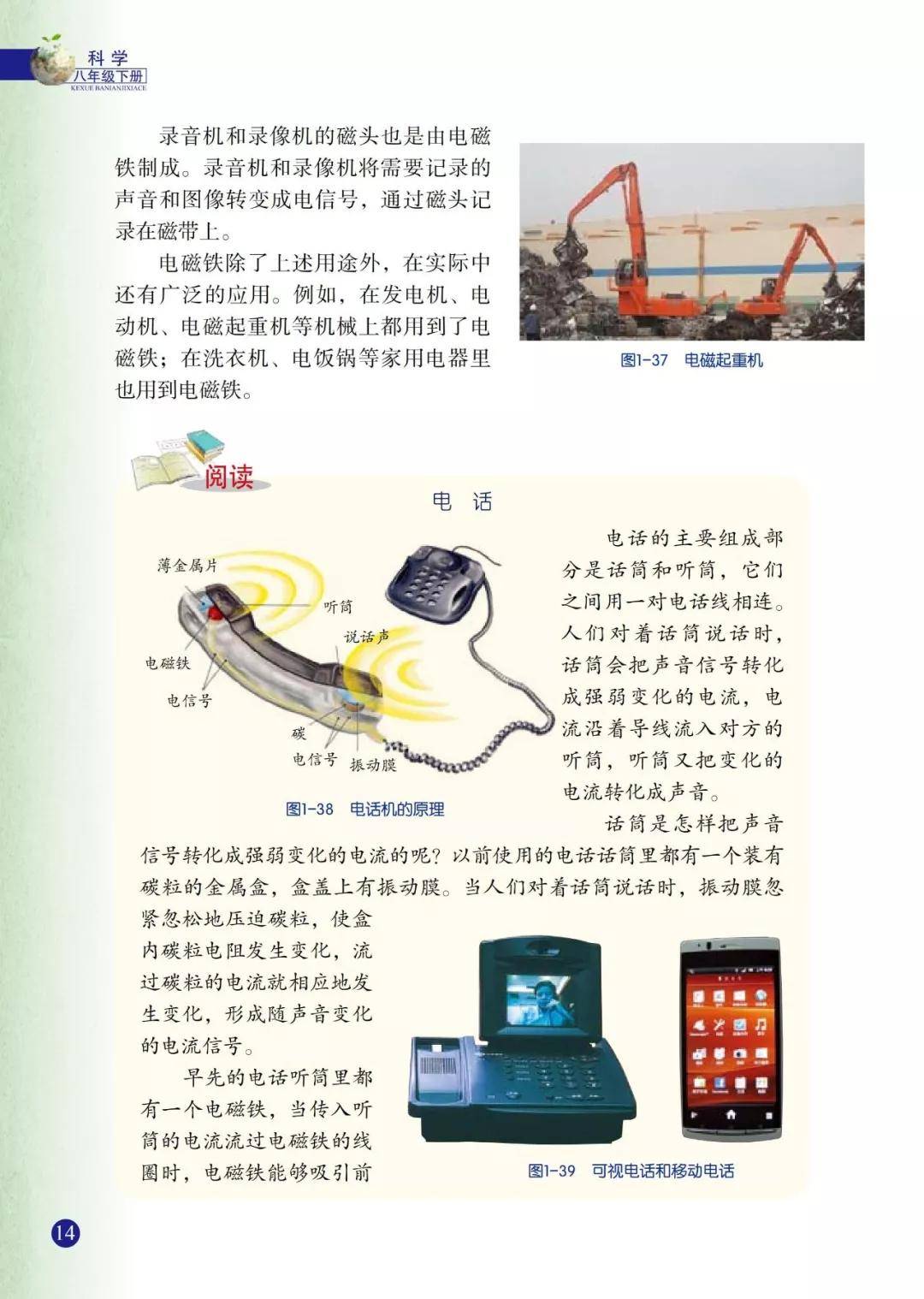 科学
八年级下册
KEXUE BANIANJIXIACE

录音机和录像机的磁头也是由电磁铁制成。录音机和录像机将需要记录的声音和图像转变成电信号，通过磁头记录在磁带上。

电磁铁除了上述用途外，在实际中还有广泛的应用。例如，在发电机、电动机、电磁起重机等机械上都用到了电磁铁；在洗衣机、电饭锅等家用电器里也用到电磁铁。

图1-37 电磁起重机

阅读

电 话

薄金属片
听筒
说话声
电磁铁
电信号
碳
电信号
振动膜

图1-38 电话机的原理

电话的主要组成部分是话筒和听筒，它们之间用一对电话线相连。人们对着话筒说话时，话筒会把声音信号转化成强弱变化的电流，电流沿着导线流入对方的听筒，听筒又把变化的电流转化成声音。

话筒是怎样把声音信号转化成强弱变化的电流的呢？以前使用的电话话筒里都有一个装有碳粒的金属盒，盒盖上有振动膜。当人们对着话筒说话时，振动膜忽紧忽松地压迫碳粒，使盒内碳粒电阻发生变化，流过碳粒的电流就相应地发生变化，形成随声音变化的电流信号。

早先的电话听筒里都有一个电磁铁，当传入听筒的电流流过电磁铁的线圈时，电磁铁能够吸引前

图1-39 可视电话和移动电话

14